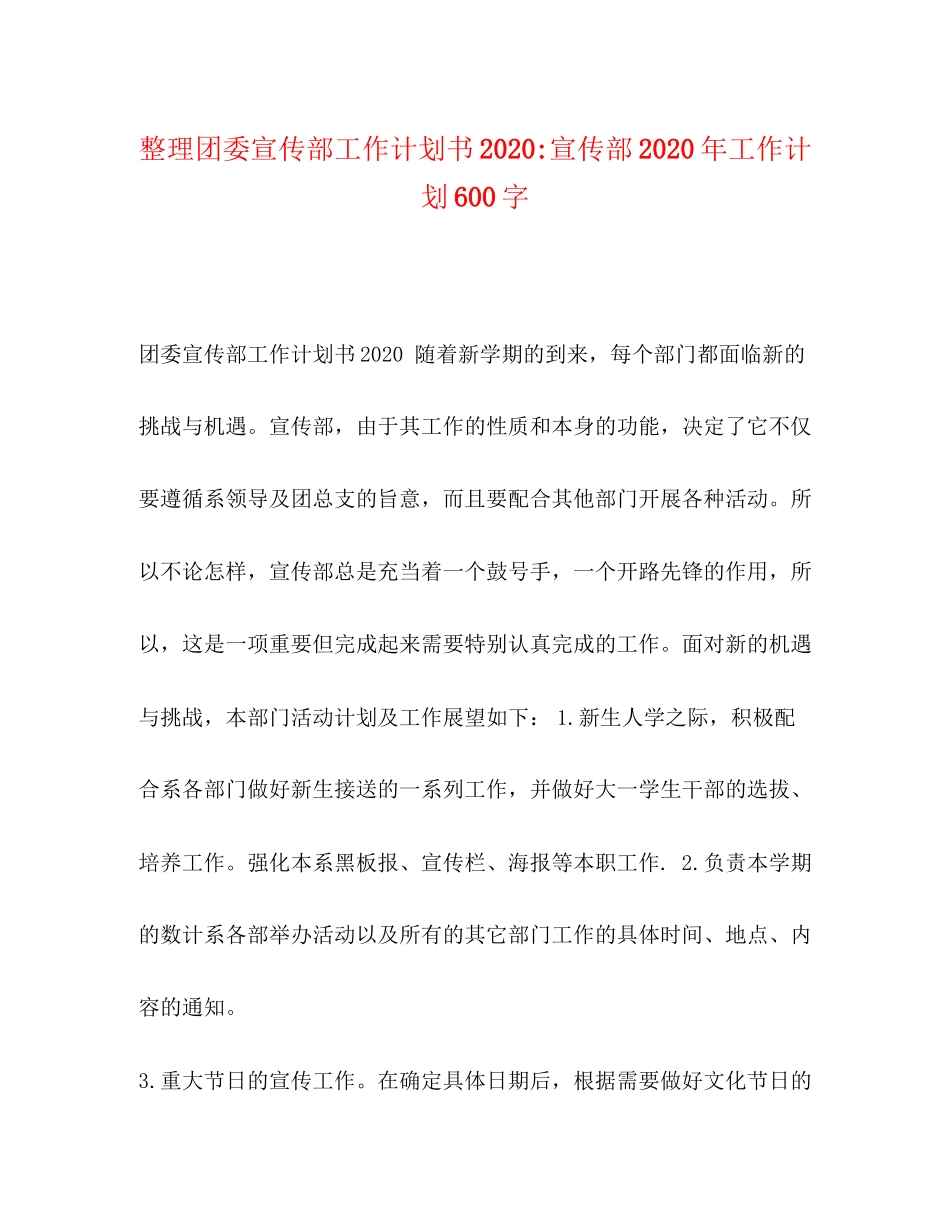 整理团委宣传部工作计划书2020:宣传部2020年工作计划600字

团委宣传部工作计划书2020 随着新学期的到来，每个部门都面临新的挑战与机遇。宣传部，由于其工作的性质和本身的功能，决定了它不仅要遵循系领导及团总支的旨意，而且要配合其他部门开展各种活动。所以不论怎样，宣传部总是充当着一个鼓号手，一个开路先锋的作用，所以，这是一项重要但完成起来需要特别认真完成的工作。面对新的机遇与挑战，本部门活动计划及工作展望如下： 1.新生人学之际，积极配合系各部门做好新生接送的一系列工作，并做好大一学生干部的选拔、培养工作。强化本系黑板报、宣传栏、海报等本职工作. 2.负责本学期的数计系各部举办活动以及所有的其它部门工作的具体时间、地点、内容的通知。

3.重大节日的宣传工作。在确定具体日期后，根据需要做好文化节日的